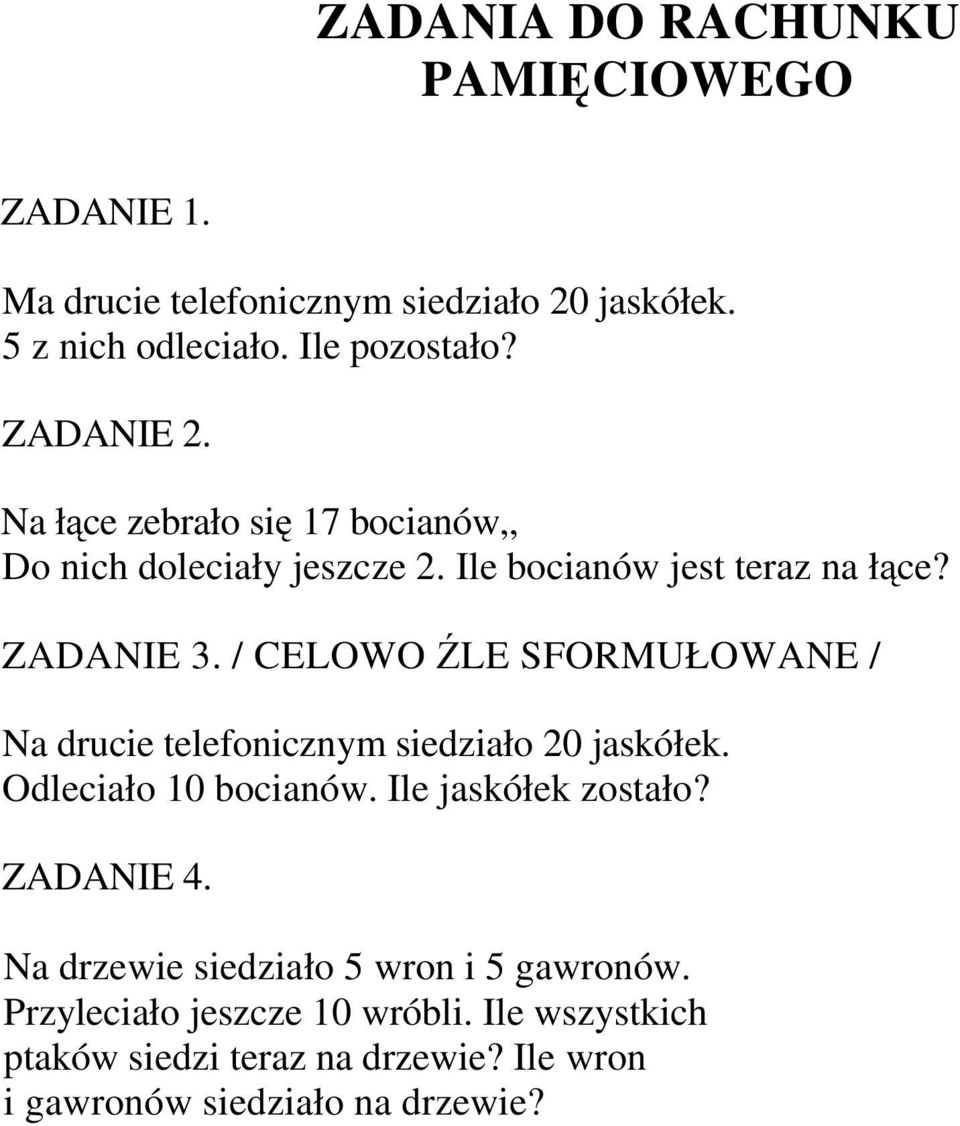 ZADANIA DO RACHUNKU PAMIĘCIOWEGO

ZADANIE 1.

Ma drucie telefonicznym siedziało 20 jaskółek.
5 z nich odleciało. Ile pozostało?

ZADANIE 2.

Na łące zebrało się 17 bocianów,,
Do nich doleciały jeszcze 2. Ile bocianów jest teraz na łące?

ZADANIE 3. / CELOWO ŹLE SFORMUŁOWANE /

Na drucie telefonicznym siedziało 20 jaskółek.
Odleciało 10 bocianów. Ile jaskółek zostało?

ZADANIE 4.

Na drzewie siedziało 5 wron i 5 gawronów.
Przyleciało jeszcze 10 wróbli. Ile wszystkich ptaków siedzi teraz na drzewie? Ile wron i gawronów siedziało na drzewie?